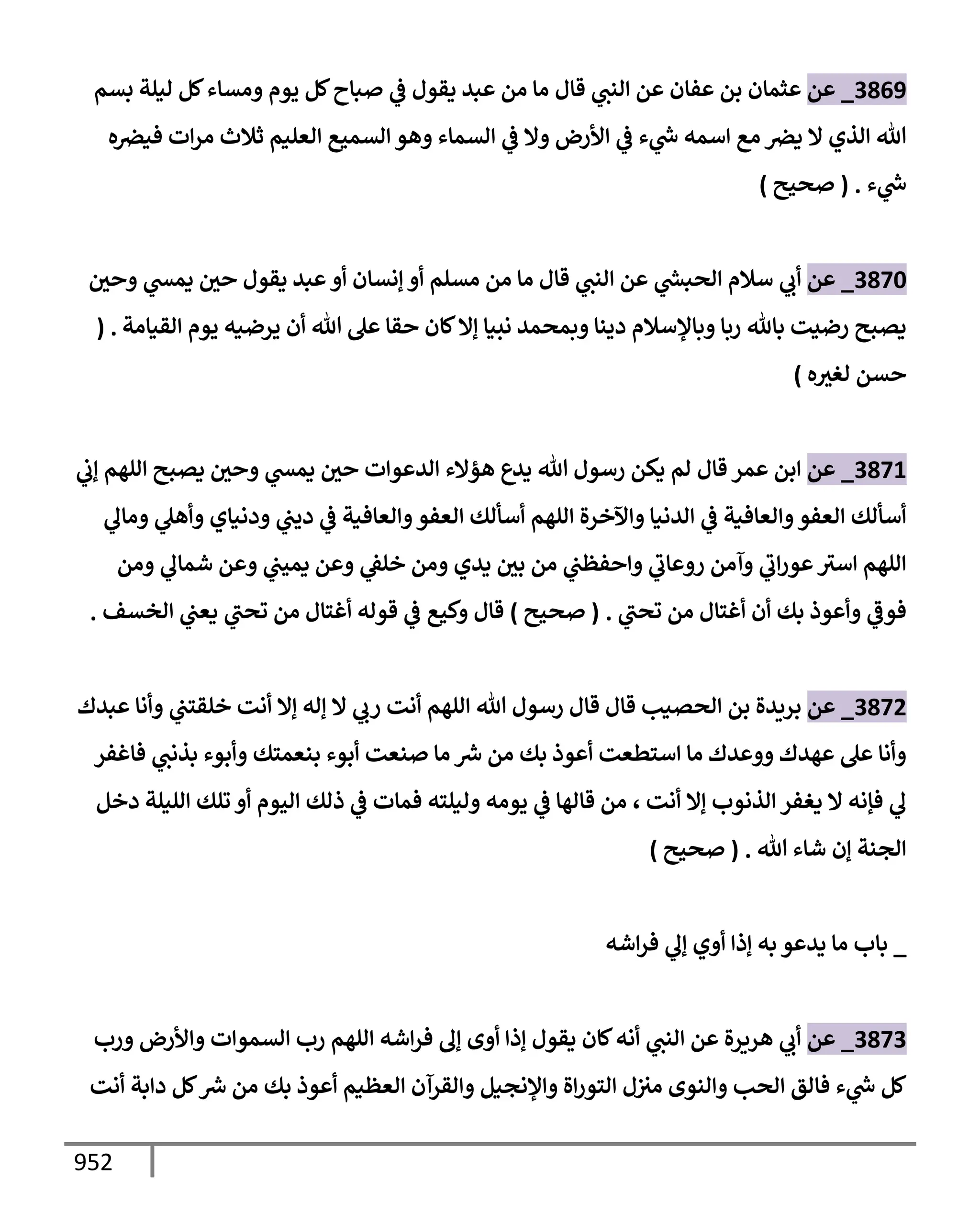 3869_ عن عثمان بن عفان عن النبي قال ما من عبد يقول في صباح كل يوم ومساء كل ليلة بسم الله الذي لا يضر مع اسمه شيء في الأرض ولا في السماء وهو السميع العليم ثلاث مرات فيضره شيء . ( صحيح )

3870_ عن أبي سلام الحبشي عن النبي قال ما من مسلم أو إنسان أو عبد يقول حين يمسي وحين يصبح رضيت بالله ربا وبالإسلام دينا وبمحمد نبيا إلا كان حقا على الله أن يرضيه يوم القيامة . ( حسن لغيره )

3871_ عن ابن عمر قال لم يكن رسول الله يدع هؤلاء الدعوات حين يمسي وحين يصبح اللهم إني أسألك العفو والعافية في الدنيا والآخرة اللهم أسألك العفو والعافية في ديني ودنياي وأهلي ومالي اللهم استر عوراتي وآمن روعاتي واحفظني من بين يدي ومن خلفي وعن يميني وعن شمالي ومن فوقي وأعوذ بك أن أغتال من تحتي . ( صحيح ) قال وكيع في قوله أغتال من تحتي يعني الخسف .

3872_ عن بريدة بن الحصيب قال قال رسول الله اللهم أنت ربي لا إله إلا أنت خلقتني وأنا عبدك وأنا على عهدك ووعدك ما استطعت أعوذ بك من شر ما صنعت أبوء بنعمتك وأبوء بذنبي فاغفر لي فإنه لا يغفر الذنوب إلا أنت ، من قالها في يومه وليلته فمات في ذلك اليوم أو تلك الليلة دخل الجنة إن شاء الله . ( صحيح )

_ باب ما يدعو به إذا أوي إلي فراشه

3873_ عن أبي هريرة عن النبي أنه كان يقول إذا أوى إلى فراشه اللهم رب السموات والأرض ورب كل شيء فالق الحب والنوى منزل التوراة والإنجيل والقرآن العظيم أعوذ بك من شر كل دابة أنت

952